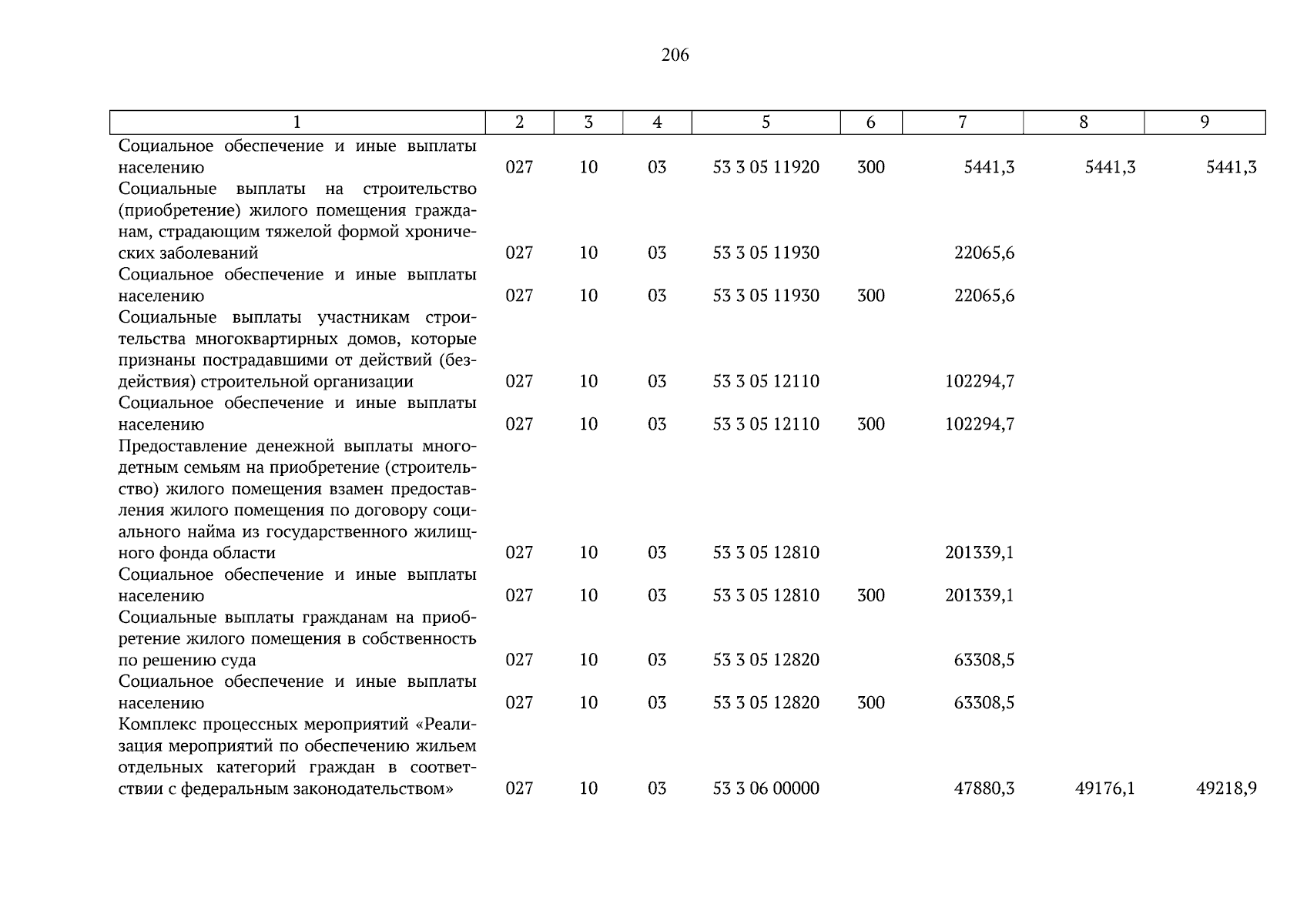 206

| 1 | 2 | 3 | 4 | 5 | 6 | 7 | 8 | 9 |
|---|---|---|---|---|---|---|---|---|
| Социальное обеспечение и иные выплаты населению | 027 | 10 | 03 | 53 3 05 11920 | 300 | 5441,3 | 5441,3 | 5441,3 |
| Социальные выплаты на строительство (приобретение) жилого помещения гражданам, страдающим тяжелой формой хронических заболеваний | 027 | 10 | 03 | 53 3 05 11930 |  | 22065,6 |  |  |
| Социальное обеспечение и иные выплаты населению | 027 | 10 | 03 | 53 3 05 11930 | 300 | 22065,6 |  |  |
| Социальные выплаты участникам строительства многоквартирных домов, которые признаны пострадавшими от действий (бездействия) строительной организации | 027 | 10 | 03 | 53 3 05 12110 |  | 102294,7 |  |  |
| Социальное обеспечение и иные выплаты населению | 027 | 10 | 03 | 53 3 05 12110 | 300 | 102294,7 |  |  |
| Предоставление денежной выплаты многодетным семьям на приобретение (строительство) жилого помещения взамен предоставления жилого помещения по договору социального найма из государственного жилищного фонда области | 027 | 10 | 03 | 53 3 05 12810 |  | 201339,1 |  |  |
| Социальное обеспечение и иные выплаты населению | 027 | 10 | 03 | 53 3 05 12810 | 300 | 201339,1 |  |  |
| Социальные выплаты гражданам на приобретение жилого помещения в собственность по решению суда | 027 | 10 | 03 | 53 3 05 12820 |  | 63308,5 |  |  |
| Социальное обеспечение и иные выплаты населению | 027 | 10 | 03 | 53 3 05 12820 | 300 | 63308,5 |  |  |
| Комплекс процессных мероприятий «Реализация мероприятий по обеспечению жильем отдельных категорий граждан в соответствии с федеральным законодательством» | 027 | 10 | 03 | 53 3 06 00000 |  | 47880,3 | 49176,1 | 49218,9 |